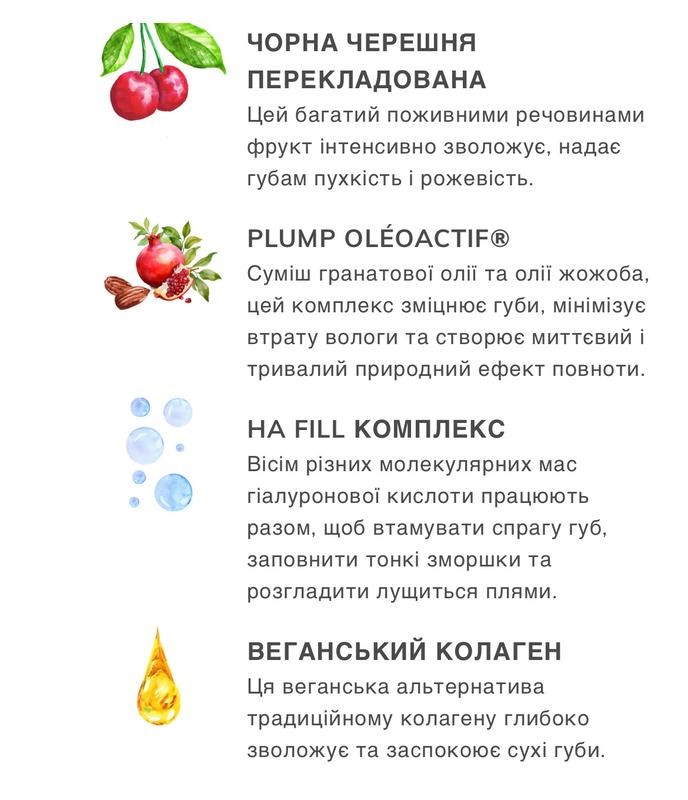 ЧОРНА ЧЕРЕШНЯ ПЕРЕКЛАДОВАНА
Цей багатий поживними речовинами фрукт інтенсивно зволожує, надає губам пухкість і рожевість.

PLUMP OLÉOACTIF®
Суміш гранатової олії та олії жожоба, цей комплекс зміцнює губи, мінімізує втрату вологи та створює миттєвий і тривалий природний ефект повноти.

HA FILL КОМПЛЕКС
Вісім різних молекулярних мас гіалуронової кислоти працюють разом, щоб втамувати спрагу губ, заповнити тонкі зморшки та розгладити лущиться плями.

ВЕГАНСЬКИЙ КОЛАГЕН
Ця веганська альтернатива традиційному колагену глибоко зволожує та заспокоює сухі губи.